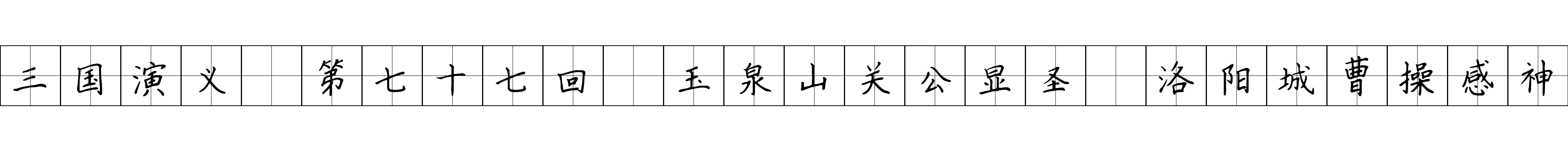 三国演义 第七十七回 玉泉山关公显圣 洛阳城曹操感神